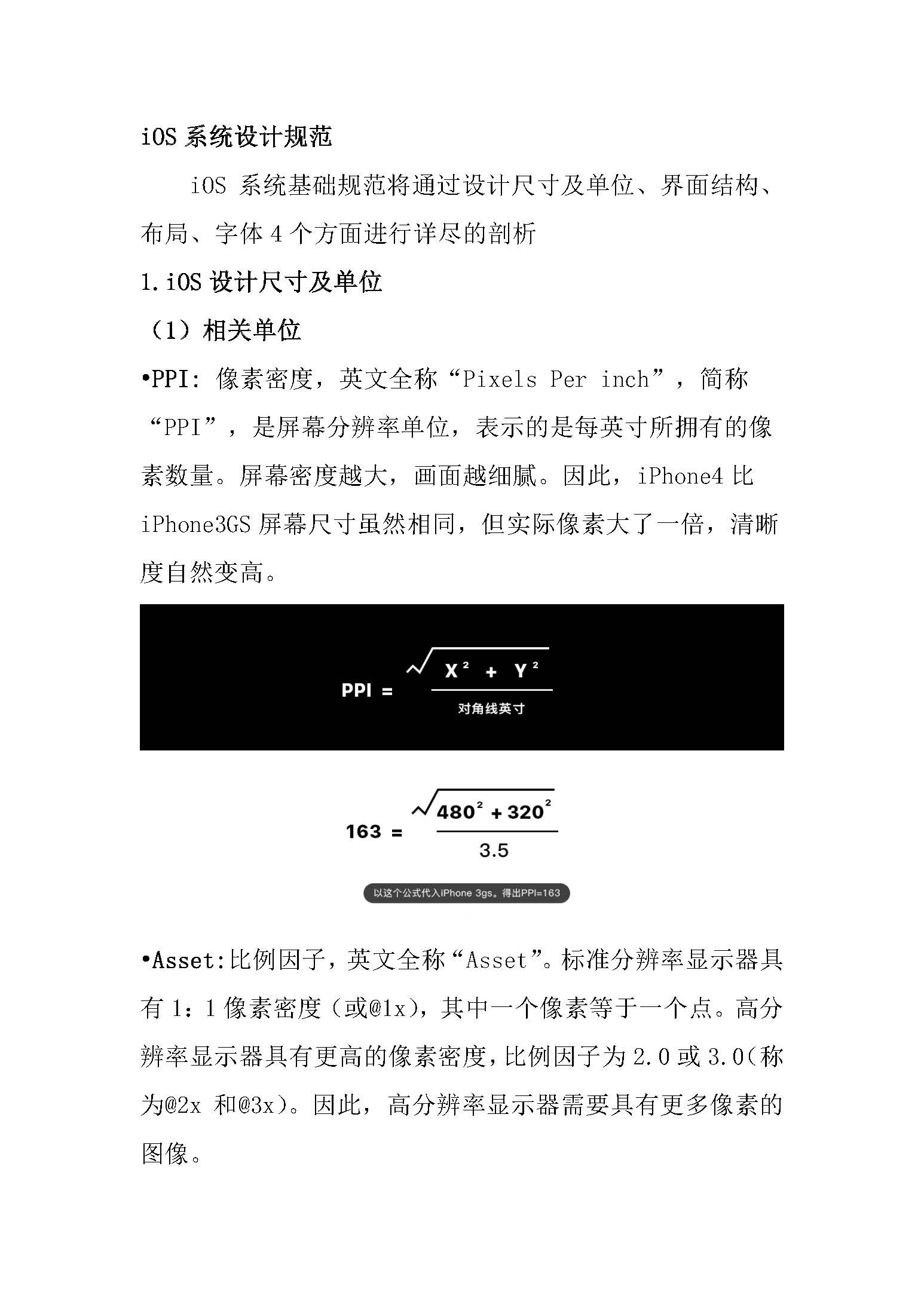 iOS 系统设计规范

iOS 系统基础规范将通过设计尺寸及单位、界面结构、布局、字体 4 个方面进行详尽的剖析

1. iOS 设计尺寸及单位

（1）相关单位

•PPI：像素密度，英文全称“Pixels Per inch”，简称“PPI”，是屏幕分辨率单位，表示的是每英寸所拥有的像素数量。屏幕密度越大，画面越细腻。因此，iPhone4 比 iPhone3GS 屏幕尺寸虽然相同，但实际像素大了一倍，清晰度自然变高。

$PPI = \frac{\sqrt{X^2 + Y^2}}{对角线英寸}$

$163 = \frac{\sqrt{480^2 + 320^2}}{3.5}$

以这个公式代入iPhone 3gs。得出PPI=163

•Asset:比例因子，英文全称“Asset”。标准分辨率显示器具有 1：1 像素密度（或@1x)，其中一个像素等于一个点。高分辨率显示器具有更高的像素密度，比例因子为 2.0 或 3.0(称为@2x 和@3x)。因此，高分辨率显示器需要具有更多像素的图像。